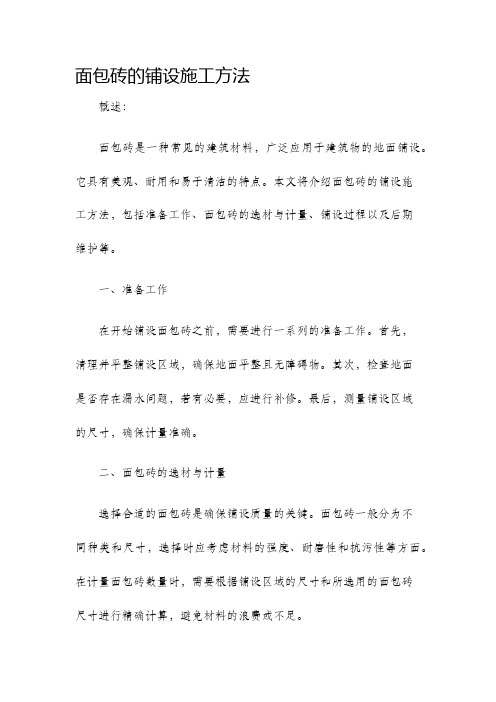 面包砖的铺设施工方法

概述：

面包砖是一种常见的建筑材料，广泛应用于建筑物的地面铺设。它具有美观、耐用和易于清洁的特点。本文将介绍面包砖的铺设施工方法，包括准备工作、面包砖的选材与计量、铺设过程以及后期维护等。

一、准备工作

在开始铺设面包砖之前，需要进行一系列的准备工作。首先，清理并平整铺设区域，确保地面平整且无障碍物。其次，检查地面是否存在漏水问题，若有必要，应进行补修。最后，测量铺设区域的尺寸，确保计量准确。

二、面包砖的选材与计量

选择合适的面包砖是确保铺设质量的关键。面包砖一般分为不同种类和尺寸，选择时应考虑材料的强度、耐磨性和抗污性等方面。在计量面包砖数量时，需要根据铺设区域的尺寸和所选用的面包砖尺寸进行精确计算，避免材料的浪费或不足。